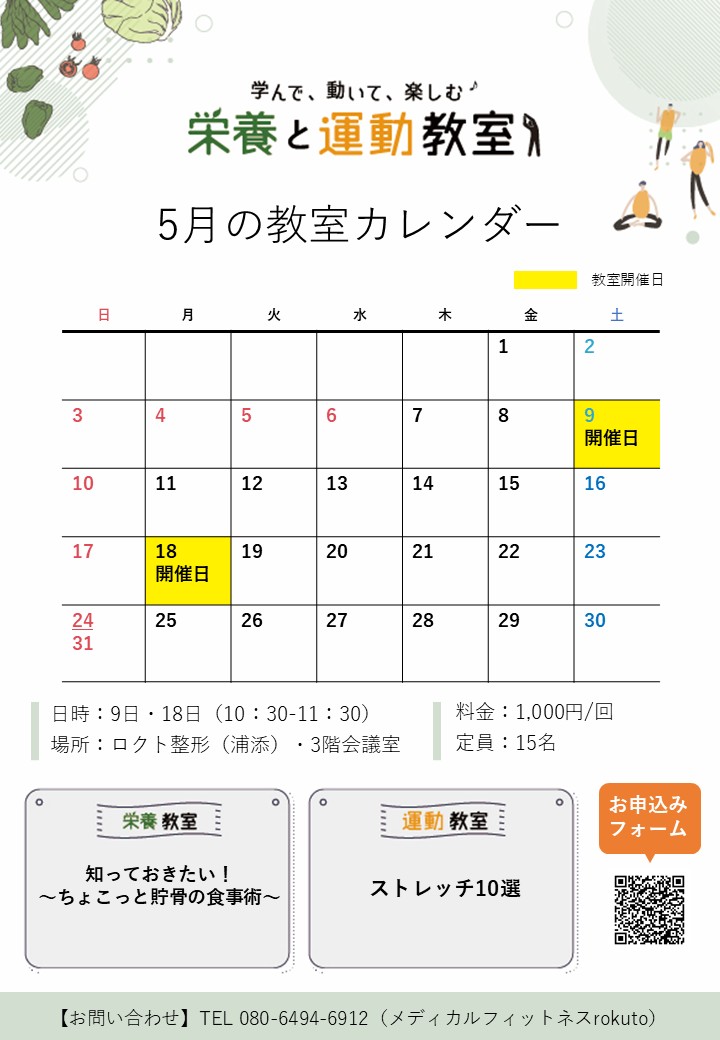 学んで、動いて、楽しむ♪

栄養と運動教室

5月の教室カレンダー

教室開催日

| 日 | 月 | 火 | 水 | 木 | 金 | 土 |
|---|---|---|---|---|---|---|
|  |  |  |  |  | 1 | 2 |
| 3 | 4 | 5 | 6 | 7 | 8 | 9 開催日 |
| 10 | 11 | 12 | 13 | 14 | 15 | 16 |
| 17 | 18 開催日 | 19 | 20 | 21 | 22 | 23 |
| 24 31 | 25 | 26 | 27 | 28 | 29 | 30 |

日時：9日・18日（10：30-11：30）
場所：ロクト整形（浦添）・3階会議室

料金：1,000円/回
定員：15名

栄養教室

知っておきたい！
～ちょこっと貯骨の食事術～

運動教室

ストレッチ10選

お申込み
フォーム

【お問い合わせ】TEL 080-6494-6912（メディカルフィットネスrokuto）